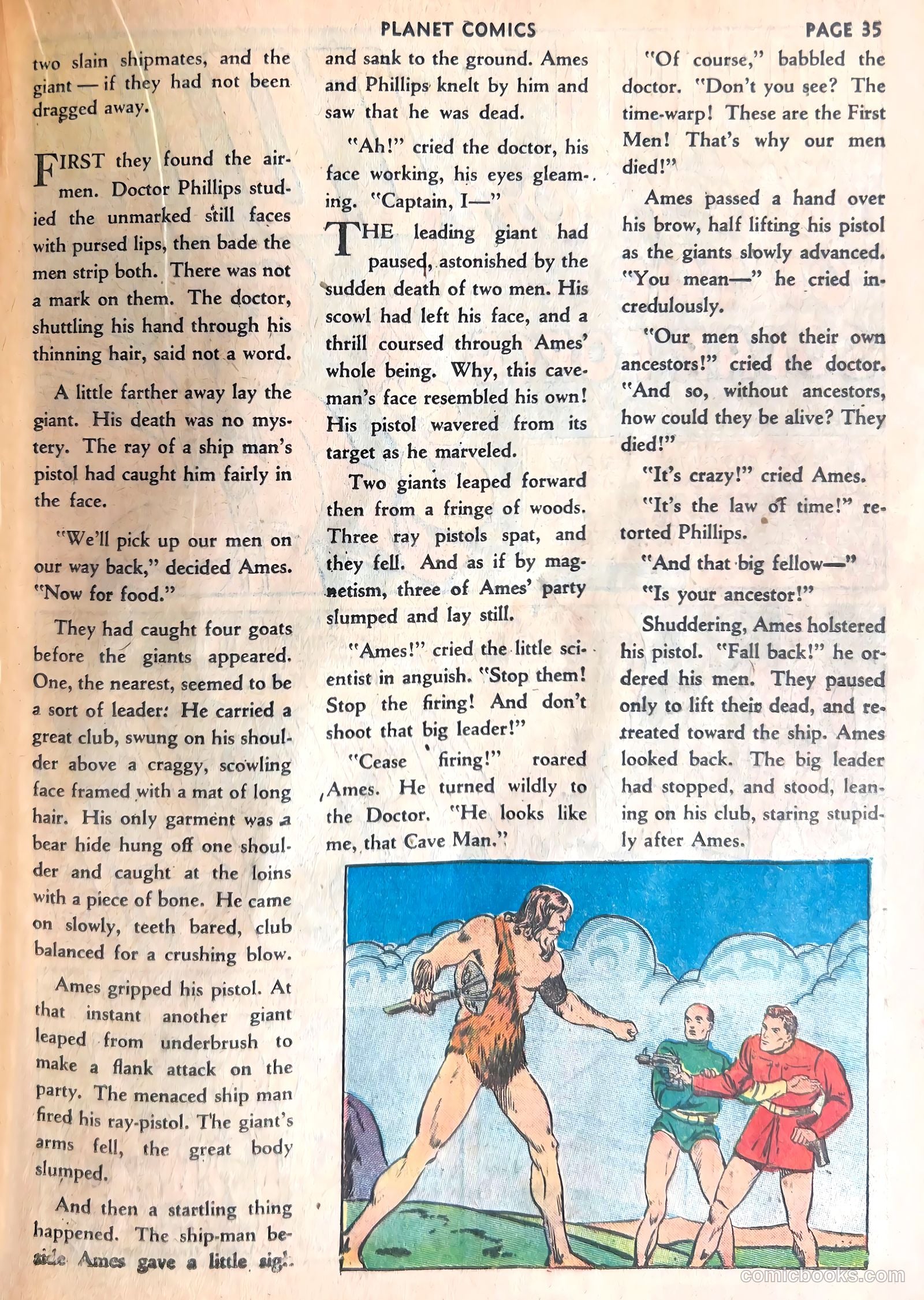 PLANET COMICS PAGE 35

two slain shipmates, and the giant — if they had not been dragged away.

FIRST they found the airmen. Doctor Phillips studied the unmarked still faces with pursed lips, then bade the men strip both. There was not a mark on them. The doctor, shuttling his hand through his thinning hair, said not a word.

A little farther away lay the giant. His death was no mystery. The ray of a ship man's pistol had caught him fairly in the face.

"We'll pick up our men on our way back," decided Ames. "Now for food."

They had caught four goats before the giants appeared. One, the nearest, seemed to be a sort of leader: He carried a great club, swung on his shoulder above a craggy, scowling face framed with a mat of long hair. His only garment was a bear hide hung off one shoulder and caught at the loins with a piece of bone. He came on slowly, teeth bared, club balanced for a crushing blow.

Ames gripped his pistol. At that instant another giant leaped from underbrush to make a flank attack on the party. The menaced ship man fired his ray-pistol. The giant's arms fell, the great body slumped.

And then a startling thing happened. The ship-man beside Ames gave a little sigh and sank to the ground. Ames and Phillips knelt by him and saw that he was dead.

"Ah!" cried the doctor, his face working, his eyes gleaming. "Captain, I—"

THE leading giant had paused, astonished by the sudden death of two men. His scowl had left his face, and a thrill coursed through Ames' whole being. Why, this caveman's face resembled his own! His pistol wavered from its target as he marveled.

Two giants leaped forward then from a fringe of woods. Three ray pistols spat, and they fell. And as if by magnetism, three of Ames' party slumped and lay still.

"Ames!" cried the little scientist in anguish. "Stop them! Stop the firing! And don't shoot that big leader!"

"Cease firing!" roared Ames. He turned wildly to the Doctor. "He looks like me, that Cave Man."

"Of course," babbled the doctor. "Don't you see? The time-warp! These are the First Men! That's why our men died!"

Ames passed a hand over his brow, half lifting his pistol as the giants slowly advanced. "You mean—" he cried incredulously.

"Our men shot their own ancestors!" cried the doctor. "And so, without ancestors, how could they be alive? They died!"

"It's crazy!" cried Ames.

"It's the law of time!" retorted Phillips.

"And that big fellow—"

"Is your ancestor!"

Shuddering, Ames holstered his pistol. "Fall back!" he ordered his men. They paused only to lift their dead, and retreated toward the ship. Ames looked back. The big leader had stopped, and stood, leaning on his club, staring stupidly after Ames.

comicbooks.com